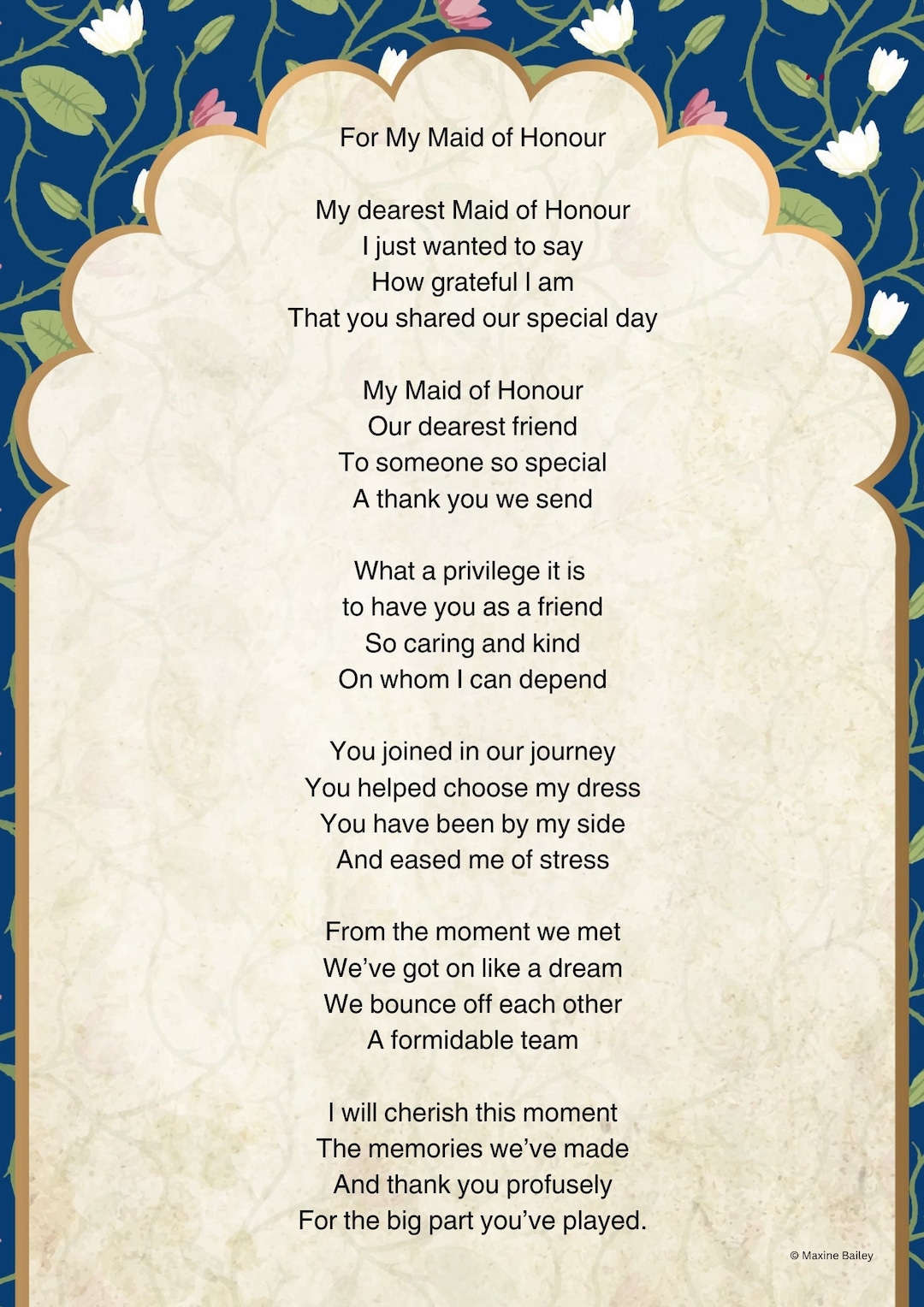 For My Maid of Honour

My dearest Maid of Honour
I just wanted to say
How grateful I am
That you shared our special day

My Maid of Honour
Our dearest friend
To someone so special
A thank you we send

What a privilege it is
to have you as a friend
So caring and kind
On whom I can depend

You joined in our journey
You helped choose my dress
You have been by my side
And eased me of stress

From the moment we met
We've got on like a dream
We bounce off each other
A formidable team

I will cherish this moment
The memories we've made
And thank you profusely
For the big part you've played.

© Maxine Bailey